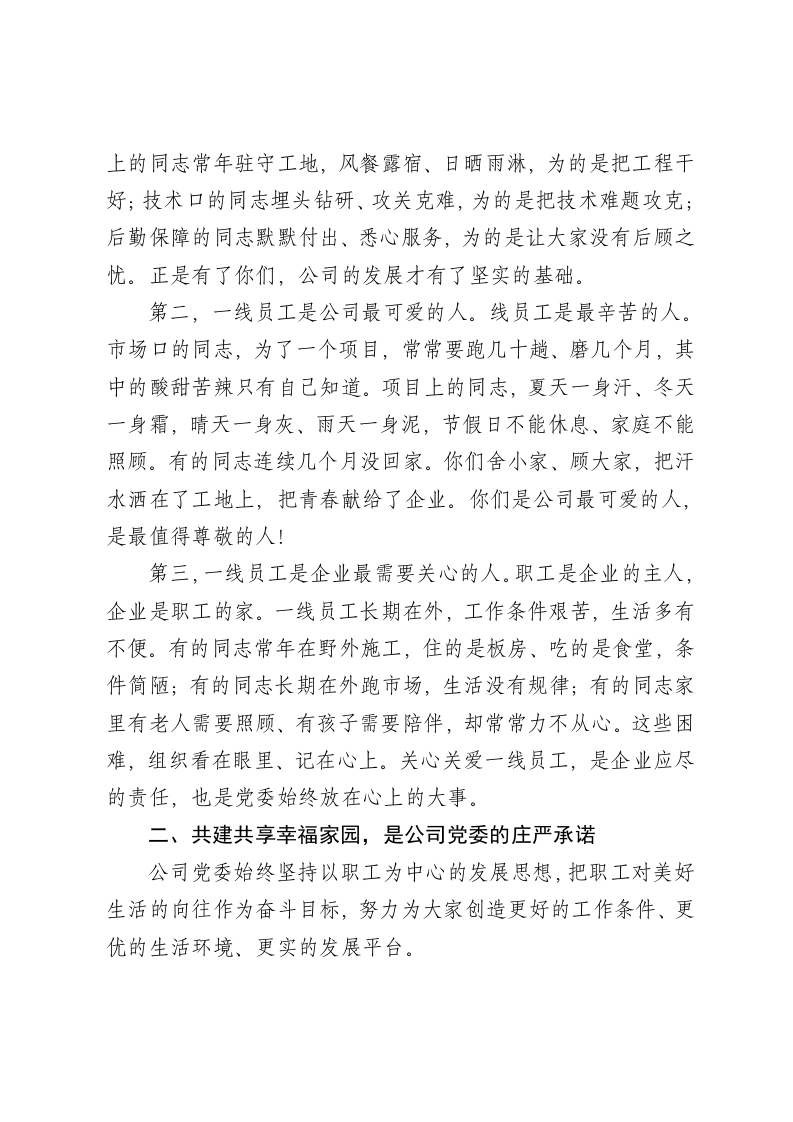 上的同志常年驻守工地，风餐露宿、日晒雨淋，为的是把工程干好；技术口的同志埋头钻研、攻关克难，为的是把技术难题攻克；后勤保障的同志默默付出、悉心服务，为的是让大家没有后顾之忧。正是有了你们，公司的发展才有了坚实的基础。

第二，一线员工是公司最可爱的人。线员工是最辛苦的人。市场口的同志，为了一个项目，常常要跑几十趟、磨几个月，其中的酸甜苦辣只有自己知道。项目上的同志，夏天一身汗、冬天一身霜，晴天一身灰、雨天一身泥，节假日不能休息、家庭不能照顾。有的同志连续几个月没回家。你们舍小家、顾大家，把汗水洒在了工地上，把青春献给了企业。你们是公司最可爱的人，是最值得尊敬的人！

第三，一线员工是企业最需要关心的人。职工是企业的主人，企业是职工的家。一线员工长期在外，工作条件艰苦，生活多有不便。有的同志常年在野外施工，住的是板房、吃的是食堂，条件简陋；有的同志长期在外跑市场，生活没有规律；有的同志家里有老人需要照顾、有孩子需要陪伴，却常常力不从心。这些困难，组织看在眼里、记在心上。关心关爱一线员工，是企业应尽的责任，也是党委始终放在心上的大事。

二、共建共享幸福家园，是公司党委的庄严承诺

公司党委始终坚持以职工为中心的发展思想，把职工对美好生活的向往作为奋斗目标，努力为大家创造更好的工作条件、更优的生活环境、更实的发展平台。